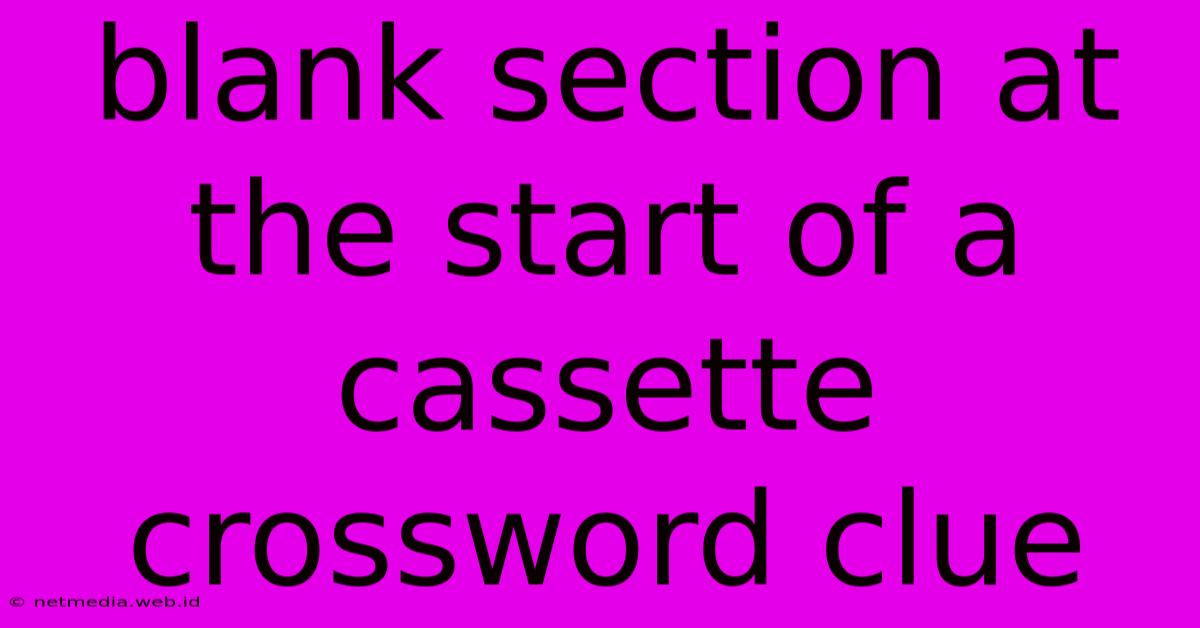 blank section at the start of a cassette crossword clue

© netmedia.web.id